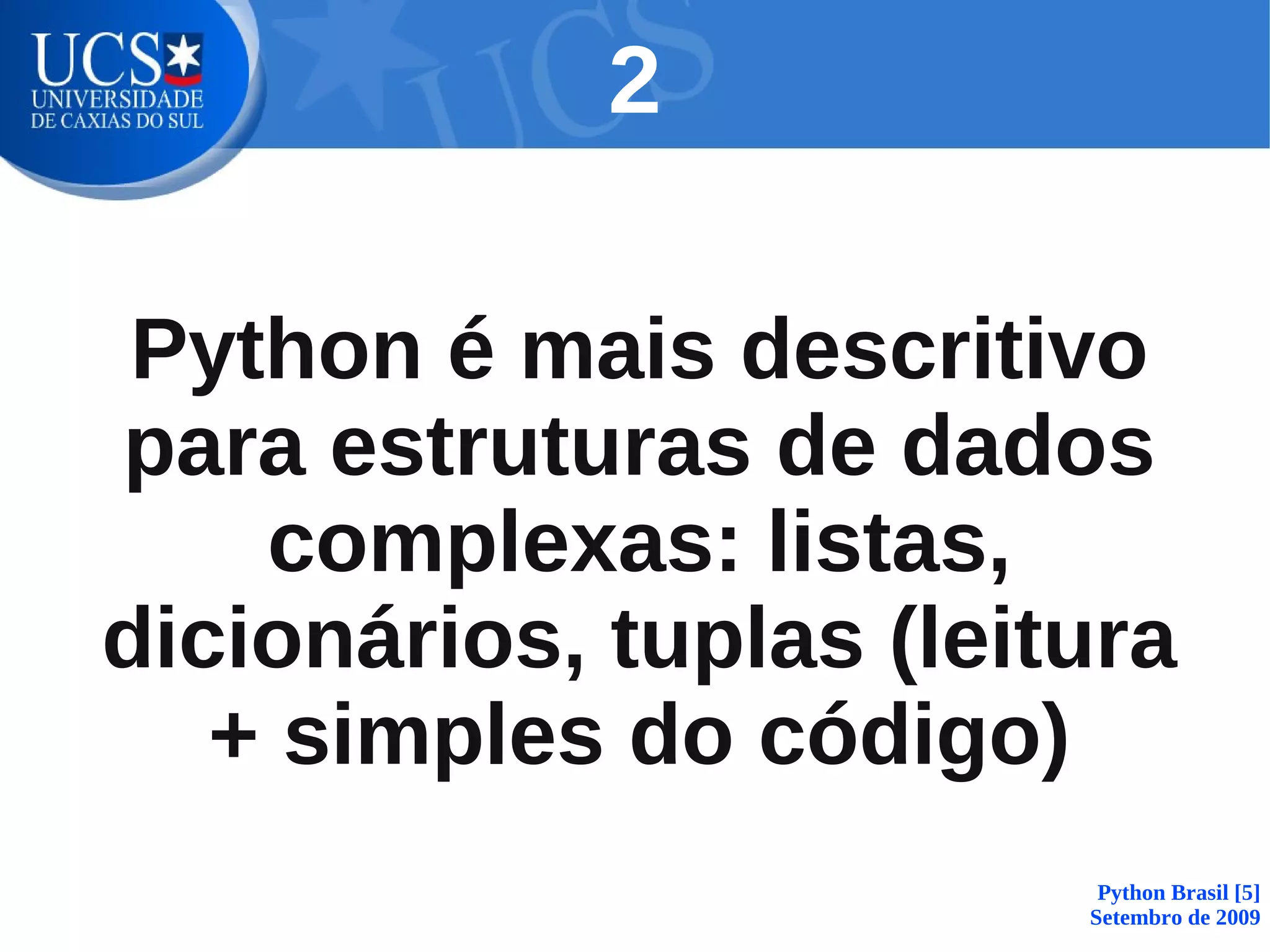 UCS
UNIVERSIDADE
DE CAXIAS DO SUL

2

Python é mais descritivo para estruturas de dados complexas: listas, dicionários, tuplas (leitura + simples do código)

Python Brasil [5]
Setembro de 2009